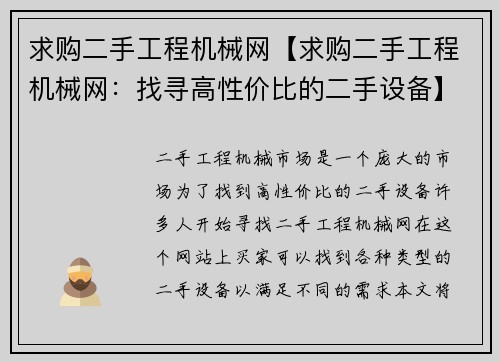 求购二手工程机械网【求购二手工程机械网：找寻高性价比的二手设备】

二手工程机械市场是一个庞大的市场为了找到高性价比的二手设备许多人开始寻找二手工程机械网在这个网站上买家可以找到各种类型的二手设备以满足不同的需求本文将